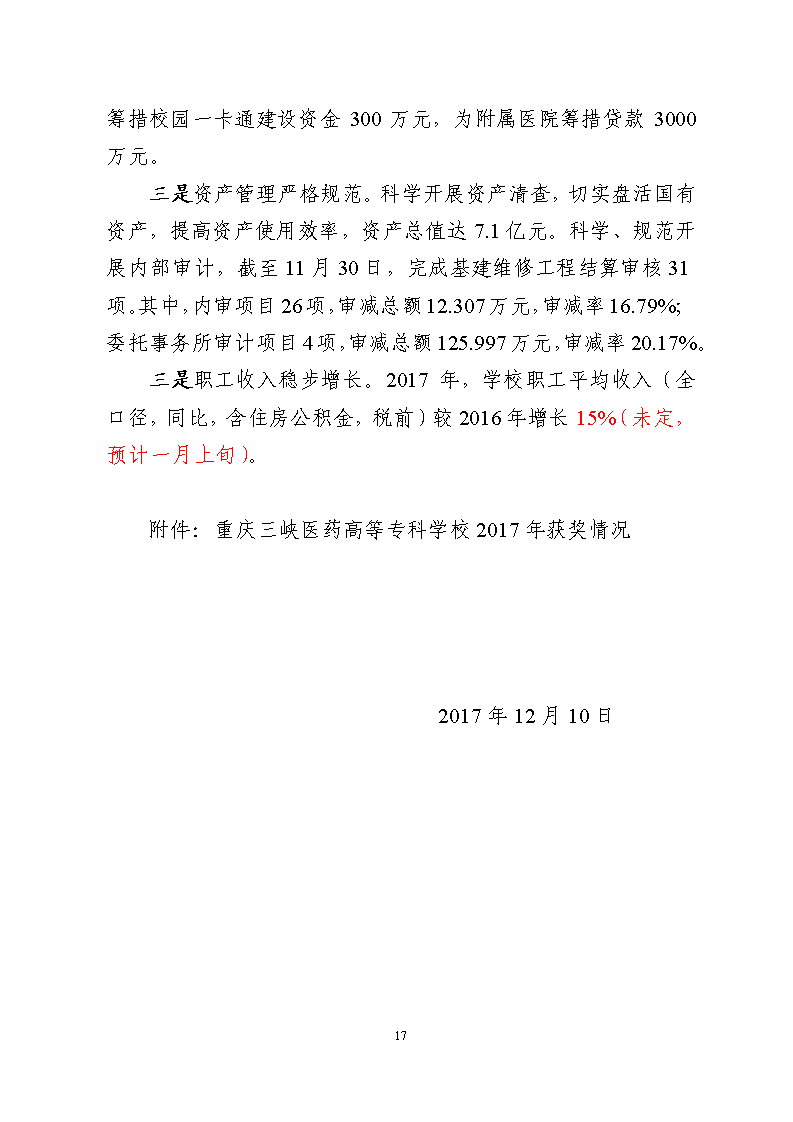 筹措校园一卡通建设资金300万元，为附属医院筹措贷款3000万元。

三是资产管理严格规范。科学开展资产清查，切实盘活国有资产，提高资产使用效率，资产总值达7.1亿元。科学、规范开展内部审计，截至11月30日，完成基建维修工程结算审核31项。其中，内审项目26项，审减总额12.307万元，审减率16.79%；委托事务所审计项目4项，审减总额125.997万元，审减率20.17%。

三是职工收入稳步增长。2017年，学校职工平均收入（全口径，同比，含住房公积金，税前）较2016年增长15%（未定，预计一月上旬）。

附件：重庆三峡医药高等专科学校2017年获奖情况

2017年12月10日

17